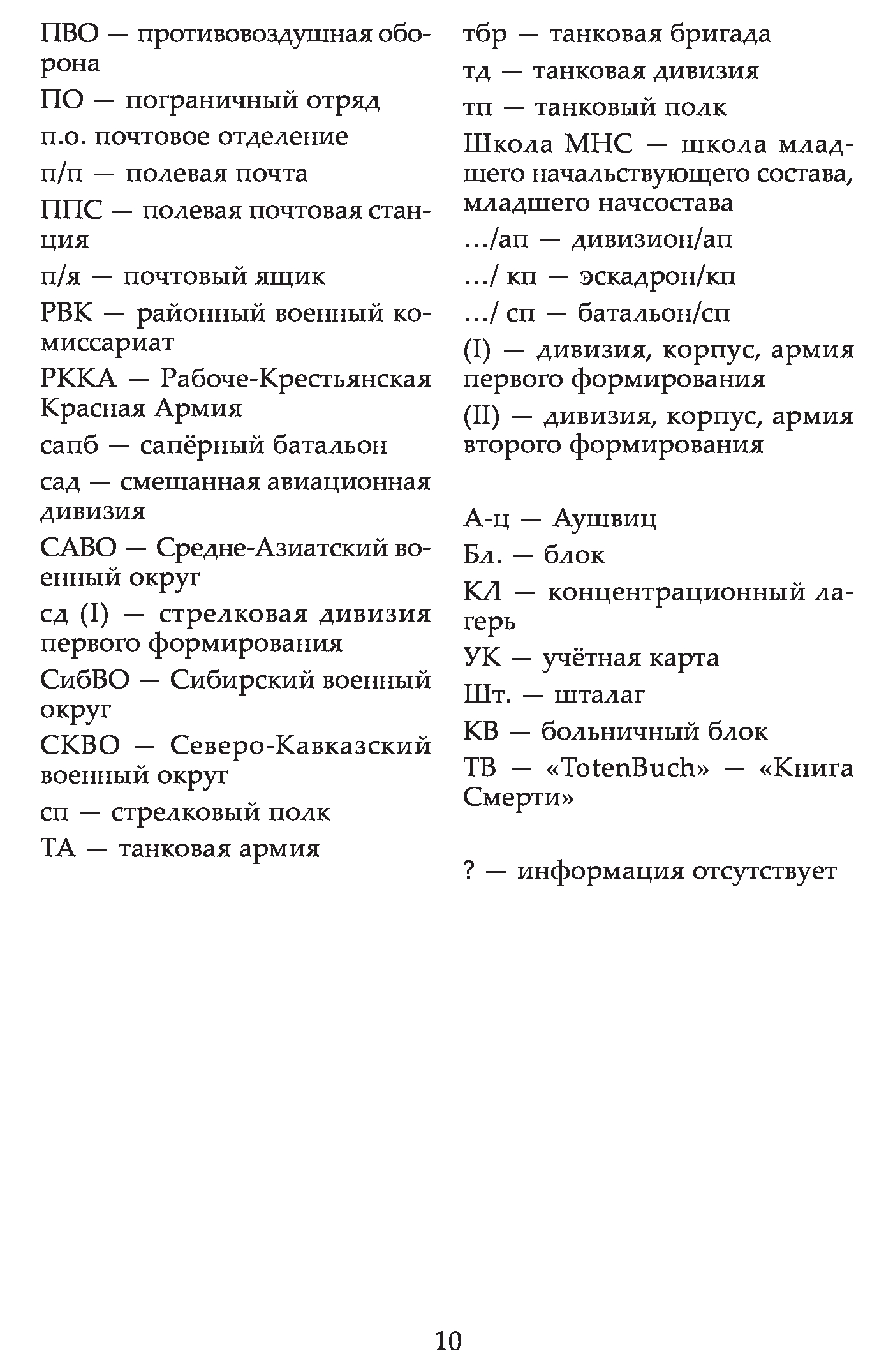 ПВО — противовоздушная оборона

ПО — пограничный отряд

п.о. почтовое отделение

п/п — полевая почта

ППС — полевая почтовая станция

п/я — почтовый ящик

РВК — районный военный комиссариат

РККА — Рабоче-Крестьянская Красная Армия

сапб — сапёрный батальон

сад — смешанная авиационная дивизия

САВО — Средне-Азиатский военный округ

сд (I) — стрелковая дивизия первого формирования

СибВО — Сибирский военный округ

СКВО — Северо-Кавказский военный округ

сп — стрелковый полк

ТА — танковая армия

тбр — танковая бригада

тд — танковая дивизия

тп — танковый полк

Школа МНС — школа младшего начальствующего состава, младшего начсостава

…/ап — дивизион/ап

…/ кп — эскадрон/кп

…/ сп — батальон/сп

(I) — дивизия, корпус, армия первого формирования

(II) — дивизия, корпус, армия второго формирования

А-ц — Аушвиц

Бл. — блок

КЛ — концентрационный лагерь

УК — учётная карта

Шт. — шталаг

КВ — больничный блок

ТВ — «TotenBuch» — «Книга Смерти»

? — информация отсутствует

10